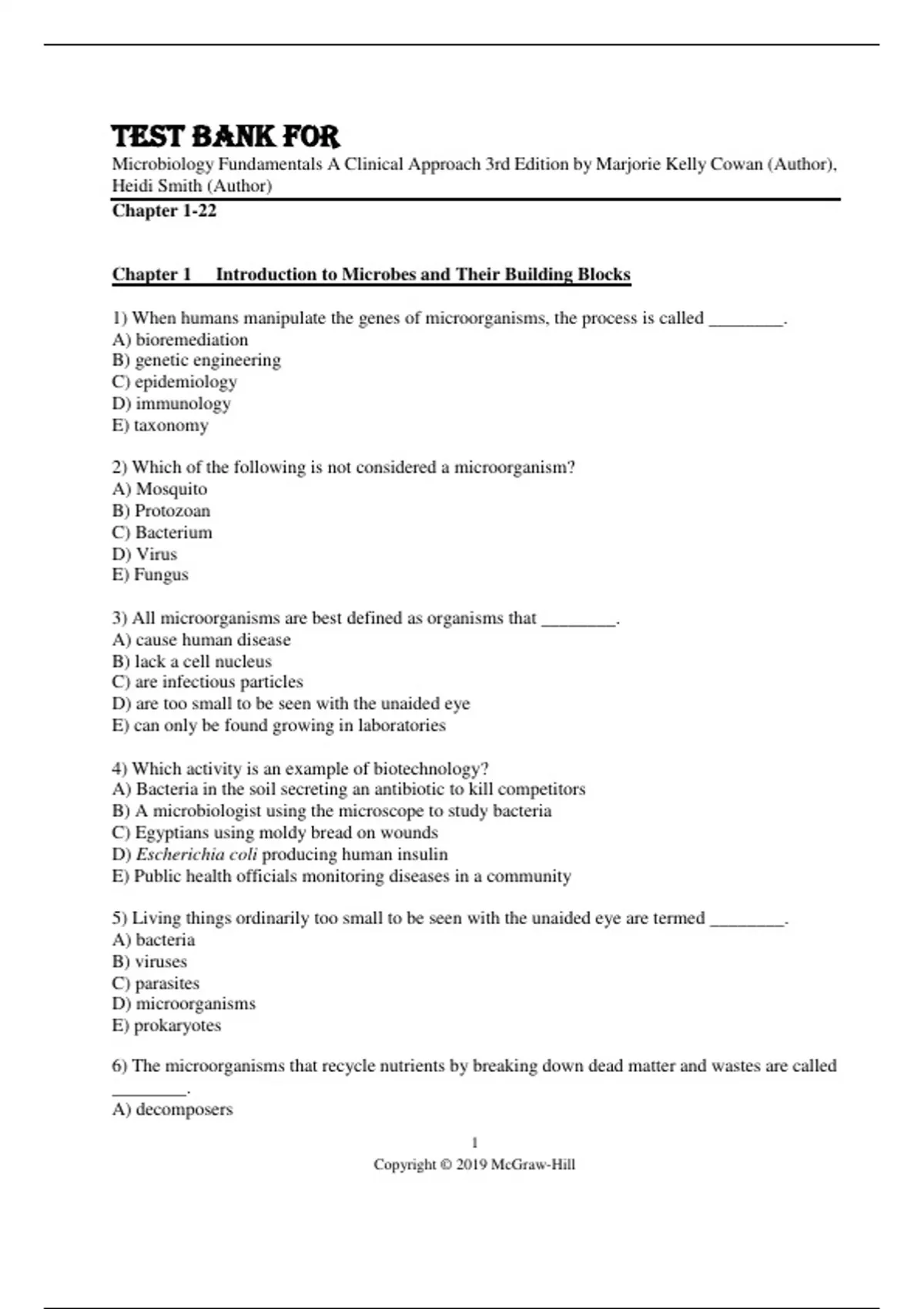 TEST BANK FOR

Microbiology Fundamentals A Clinical Approach 3rd Edition by Marjorie Kelly Cowan (Author), Heidi Smith (Author)

Chapter 1-22

Chapter 1 Introduction to Microbes and Their Building Blocks

1) When humans manipulate the genes of microorganisms, the process is called ________.
A) bioremediation
B) genetic engineering
C) epidemiology
D) immunology
E) taxonomy

2) Which of the following is not considered a microorganism?
A) Mosquito
B) Protozoan
C) Bacterium
D) Virus
E) Fungus

3) All microorganisms are best defined as organisms that ________.
A) cause human disease
B) lack a cell nucleus
C) are infectious particles
D) are too small to be seen with the unaided eye
E) can only be found growing in laboratories

4) Which activity is an example of biotechnology?
A) Bacteria in the soil secreting an antibiotic to kill competitors
B) A microbiologist using the microscope to study bacteria
C) Egyptians using moldy bread on wounds
D) Escherichia coli producing human insulin
E) Public health officials monitoring diseases in a community

5) Living things ordinarily too small to be seen with the unaided eye are termed ________.
A) bacteria
B) viruses
C) parasites
D) microorganisms
E) prokaryotes

6) The microorganisms that recycle nutrients by breaking down dead matter and wastes are called ________.
A) decomposers

1
Copyright © 2019 McGraw-Hill